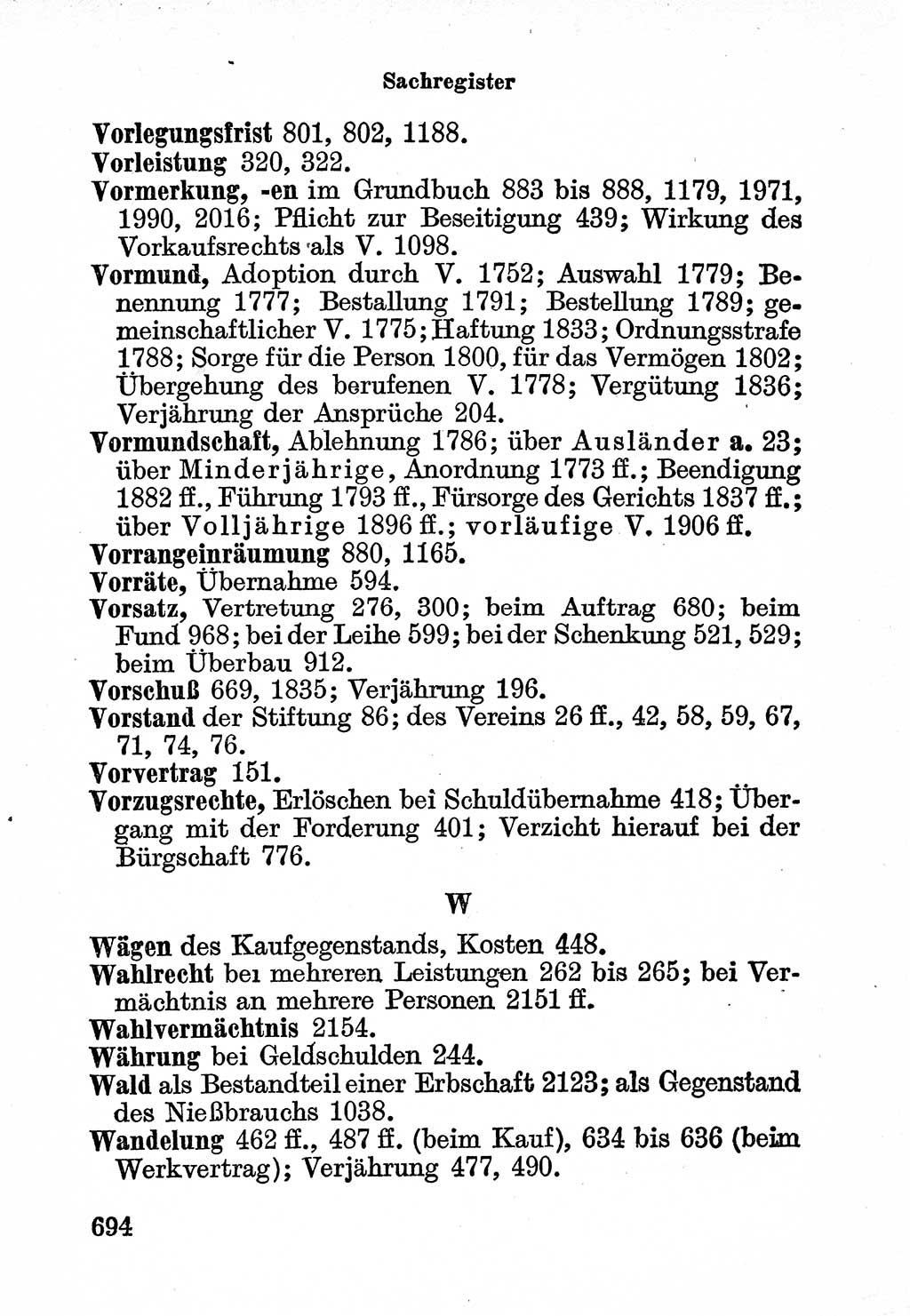 Sachregister

Vorlegungsfrist 801, 802, 1188.

Vorleistung 320, 322.

Vormerkung, -en im Grundbuch 883 bis 888, 1179, 1971, 1990, 2016; Pflicht zur Beseitigung 439; Wirkung des Vorkaufsrechts als V. 1098.

Vormund, Adoption durch V. 1752; Auswahl 1779; Benennung 1777; Bestallung 1791; Bestellung 1789; gemeinschaftlicher V. 1775; Haftung 1833; Ordnungsstrafe 1788; Sorge für die Person 1800, für das Vermögen 1802; Übergehung des berufenen V. 1778; Vergütung 1836; Verjährung der Ansprüche 204.

Vormundschaft, Ablehnung 1786; über Ausländer a. 23; über Minderjährige, Anordnung 1773 ff.; Beendigung 1882 ff., Führung 1793 ff., Fürsorge des Gerichts 1837 ff.; über Volljährige 1896 ff.; vorläufige V. 1906 ff.

Vorrangeinräumung 880, 1165.

Vorräte, Übernahme 594.

Vorsatz, Vertretung 276, 300; beim Auftrag 680; beim Fund 968; bei der Leihe 599; bei der Schenkung 521, 529; beim Überbau 912.

Vorschuß 669, 1835; Verjährung 196.

Vorstand der Stiftung 86; des Vereins 26 ff., 42, 58, 59, 67, 71, 74, 76.

Vorvertrag 151.

Vorzugsrechte, Erlöschen bei Schuldübernahme 418; Übergang mit der Forderung 401; Verzicht hierauf bei der Bürgschaft 776.

W

Wägen des Kaufgegenstands, Kosten 448.

Wahlrecht bei mehreren Leistungen 262 bis 265; bei Vermächtnis an mehrere Personen 2151 ff.

Wahlvermächtnis 2154.

Währung bei Geldschulden 244.

Wald als Bestandteil einer Erbschaft 2123; als Gegenstand des Nießbrauchs 1038.

Wandelung 462 ff., 487 ff. (beim Kauf), 634 bis 636 (beim Werkvertrag); Verjährung 477, 490.

694